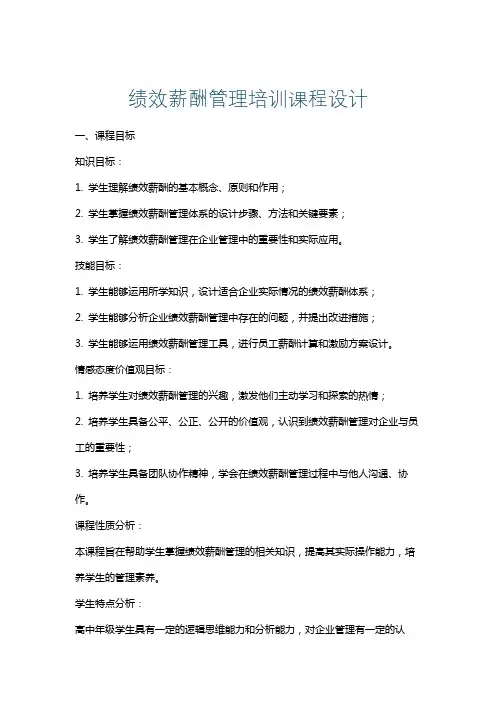 绩效薪酬管理培训课程设计

一、课程目标

知识目标：

1. 学生理解绩效薪酬的基本概念、原则和作用；

2. 学生掌握绩效薪酬管理体系的设计步骤、方法和关键要素；

3. 学生了解绩效薪酬管理在企业管理中的重要性和实际应用。

技能目标：

1. 学生能够运用所学知识，设计适合企业实际情况的绩效薪酬体系；

2. 学生能够分析企业绩效薪酬管理中存在的问题，并提出改进措施；

3. 学生能够运用绩效薪酬管理工具，进行员工薪酬计算和激励方案设计。

情感态度价值观目标：

1. 培养学生对绩效薪酬管理的兴趣，激发他们主动学习和探索的热情；

2. 培养学生具备公平、公正、公开的价值观，认识到绩效薪酬管理对企业与员工的重要性；

3. 培养学生具备团队协作精神，学会在绩效薪酬管理过程中与他人沟通、协作。

课程性质分析：

本课程旨在帮助学生掌握绩效薪酬管理的相关知识，提高其实际操作能力，培养学生的管理素养。

学生特点分析：

高中年级学生具有一定的逻辑思维能力和分析能力，对企业管理有一定的认